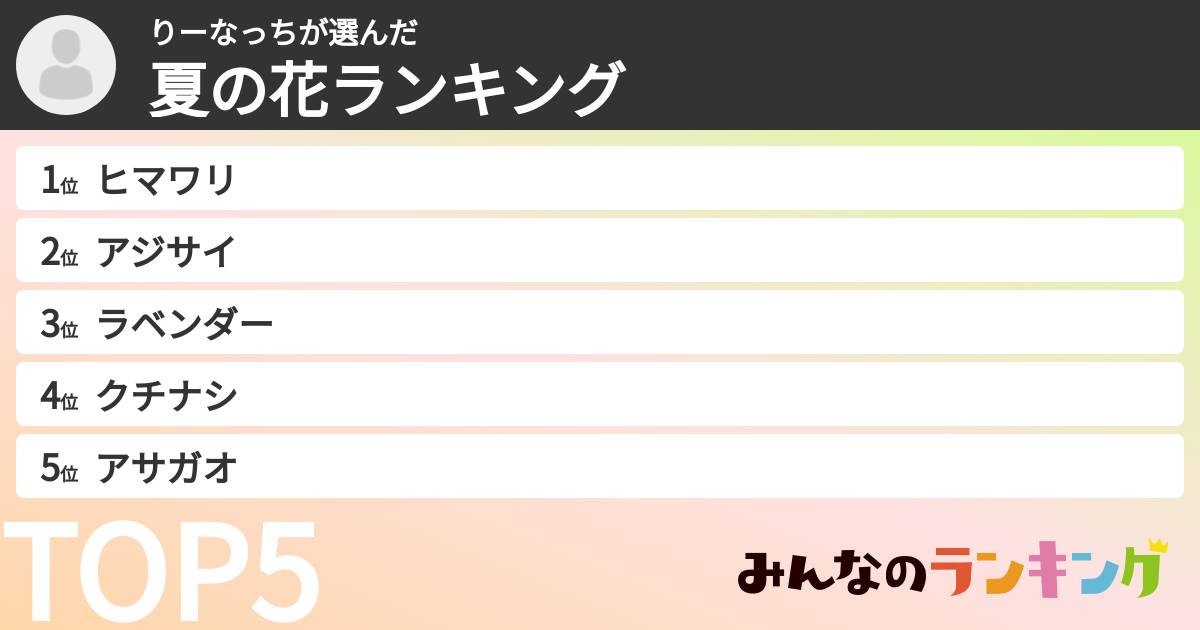 りーなっちが選んだ
夏の花ランキング

1位 ヒマワリ
2位 アジサイ
3位 ラベンダー
4位 クチナシ
5位 アサガオ

TOP5

みんなのランキング